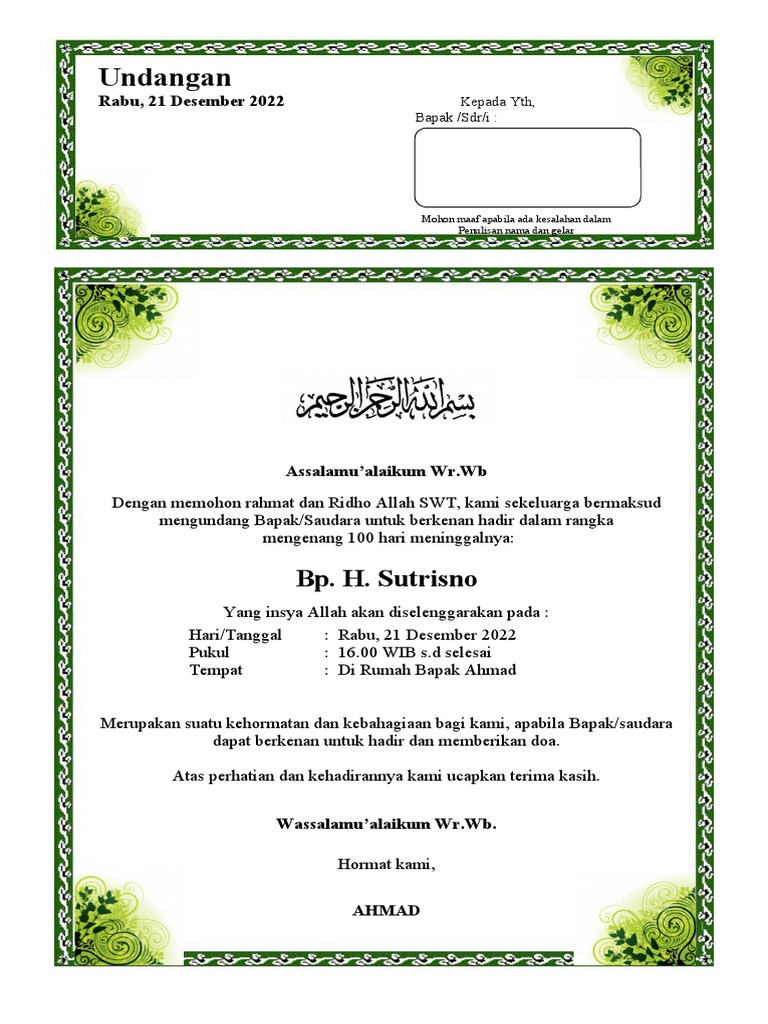 Undangan
Rabu, 21 Desember 2022

Kepada Yth,
Bapak /Sdr/i :

Mohon maaf apabila ada kesalahan dalam Penulisan nama dan gelar

بسم الله الرحمن الرحيم

Assalamu'alaikum Wr.Wb

Dengan memohon rahmat dan Ridho Allah SWT, kami sekeluarga bermaksud mengundang Bapak/Saudara untuk berkenan hadir dalam rangka mengenang 100 hari meninggalnya:

Bp. H. Sutrisno

Yang insya Allah akan diselenggarakan pada :

Hari/Tanggal : Rabu, 21 Desember 2022
Pukul : 16.00 WIB s.d selesai
Tempat : Di Rumah Bapak Ahmad

Merupakan suatu kehormatan dan kebahagiaan bagi kami, apabila Bapak/saudara dapat berkenan untuk hadir dan memberikan doa.

Atas perhatian dan kehadirannya kami ucapkan terima kasih.

Wassalamu'alaikum Wr.Wb.

Hormat kami,

AHMAD